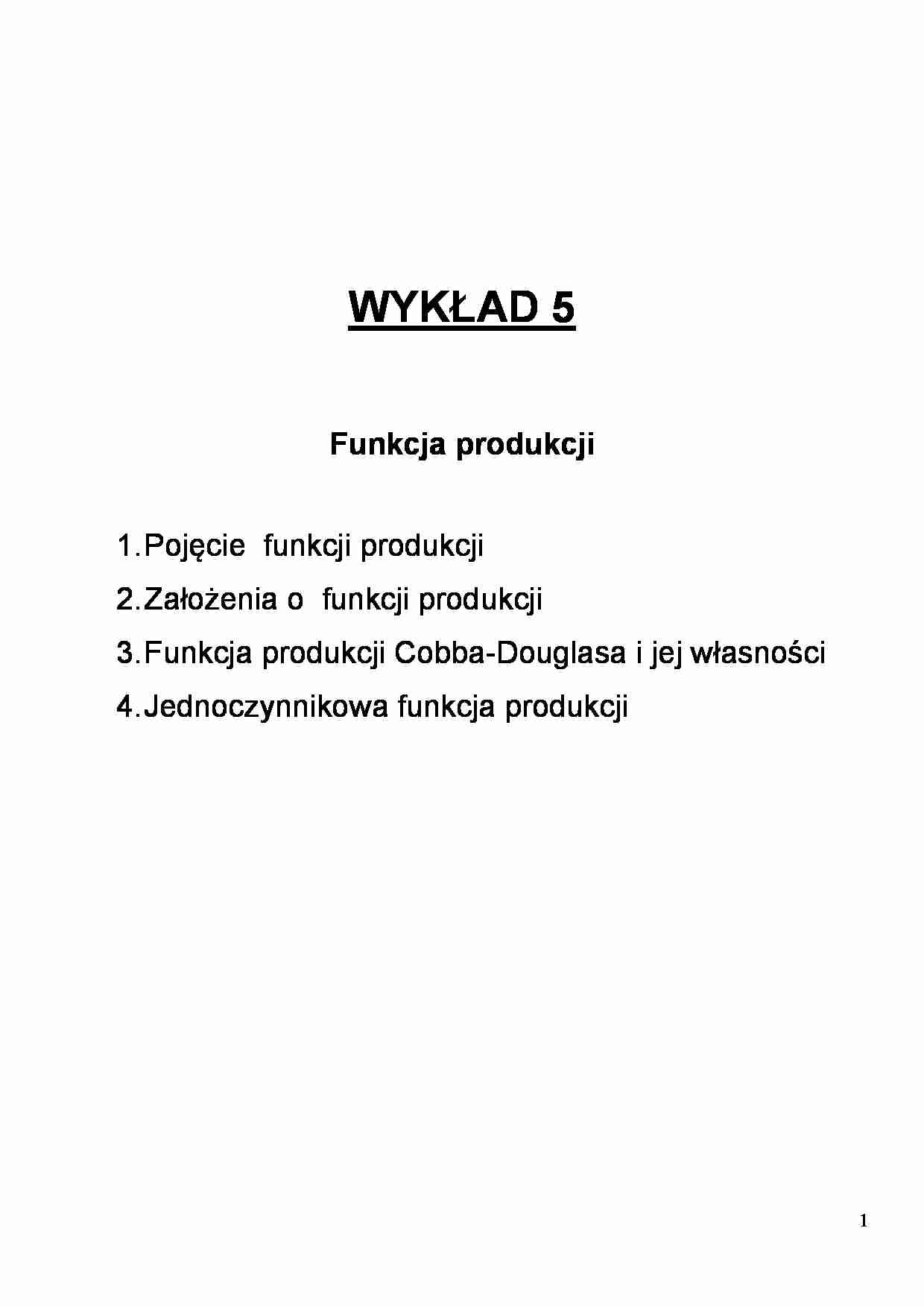 WYKŁAD 5

Funkcja produkcji

1. Pojęcie funkcji produkcji
2. Założenia o funkcji produkcji
3. Funkcja produkcji Cobba-Douglasa i jej własności
4. Jednoczynnikowa funkcja produkcji

1